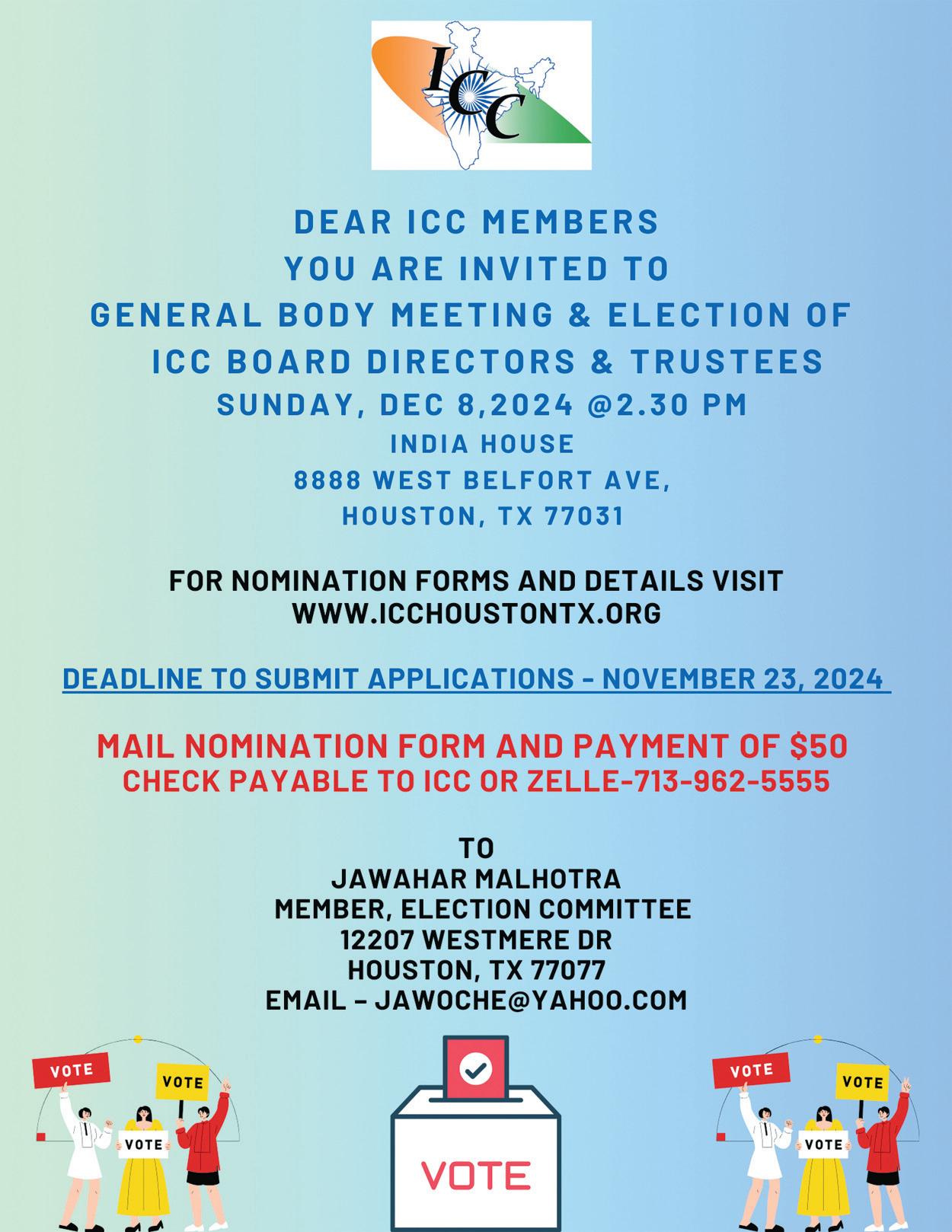 ICC

DEAR ICC MEMBERS
YOU ARE INVITED TO
GENERAL BODY MEETING & ELECTION OF
ICC BOARD DIRECTORS & TRUSTEES
SUNDAY, DEC 8,2024 @2.30 PM
INDIA HOUSE
8888 WEST BELFORT AVE,
HOUSTON, TX 77031

FOR NOMINATION FORMS AND DETAILS VISIT
WWW.ICCHOUSTONTX.ORG

DEADLINE TO SUBMIT APPLICATIONS - NOVEMBER 23, 2024

MAIL NOMINATION FORM AND PAYMENT OF $50
CHECK PAYABLE TO ICC OR ZELLE-713-962-5555

TO
JAWAHAR MALHOTRA
MEMBER, ELECTION COMMITTEE
12207 WESTMERE DR
HOUSTON, TX 77077
EMAIL – JAWOCHE@YAHOO.COM

VOTE
VOTE
VOTE
VOTE
VOTE
VOTE
VOTE